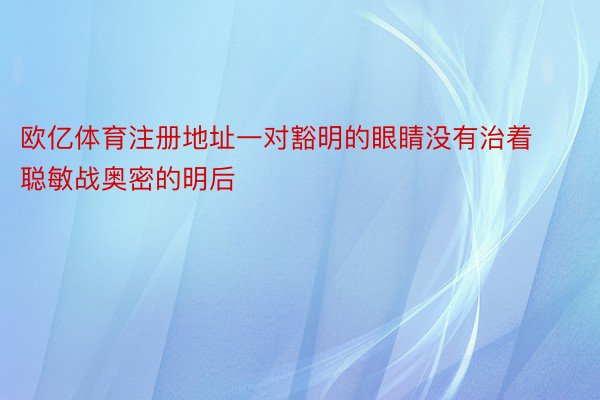 欧亿体育注册地址一对豁明的眼睛没有治着聪敏战奥密的明后